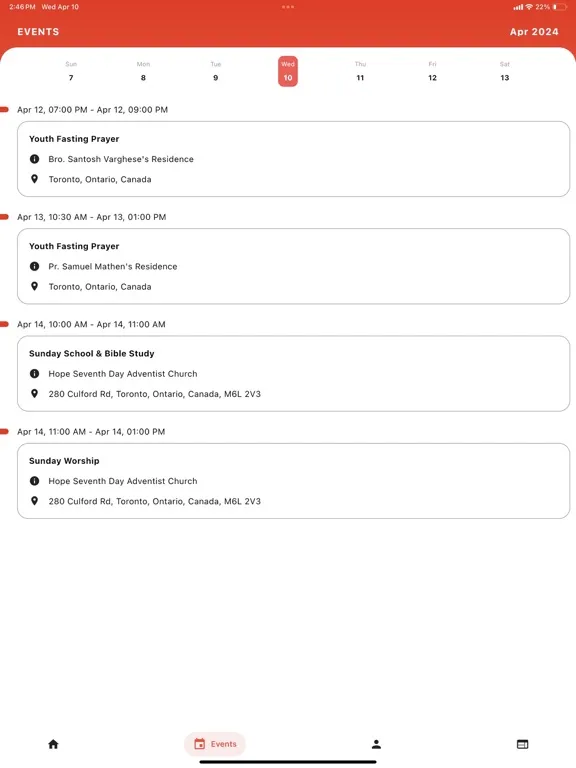 2:46 PM Wed Apr 10

22%

EVENTS

Apr 2024

Sun
7

Mon
8

Tue
9

Wed
10

Thu
11

Fri
12

Sat
13

Apr 12, 07:00 PM - Apr 12, 09:00 PM

Youth Fasting Prayer

Bro. Santosh Varghese's Residence

Toronto, Ontario, Canada

Apr 13, 10:30 AM - Apr 13, 01:00 PM

Youth Fasting Prayer

Pr. Samuel Mathen's Residence

Toronto, Ontario, Canada

Apr 14, 10:00 AM - Apr 14, 11:00 AM

Sunday School & Bible Study

Hope Seventh Day Adventist Church

280 Culford Rd, Toronto, Ontario, Canada, M6L 2V3

Apr 14, 11:00 AM - Apr 14, 01:00 PM

Sunday Worship

Hope Seventh Day Adventist Church

280 Culford Rd, Toronto, Ontario, Canada, M6L 2V3

Events